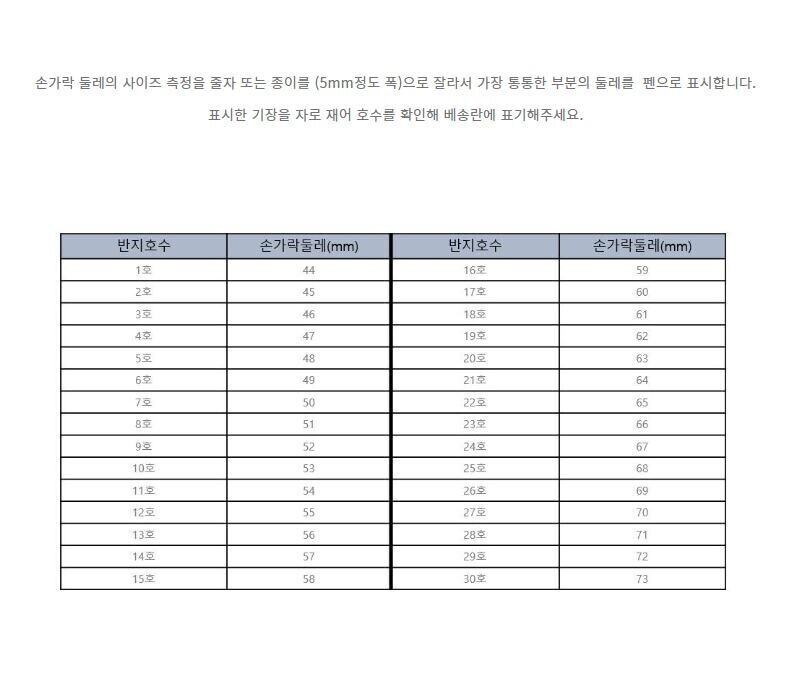 손가락 둘레의 사이즈 측정을 줄자 또는 종이를 (5mm정도 폭)으로 잘라서 가장 통통한 부분의 둘레를 펜으로 표시합니다.

표시한 기장을 자로 재어 호수를 확인해 베송란에 표기해주세요.

| 반지호수 | 손가락둘레(mm) | 반지호수 | 손가락둘레(mm) |
|---|---|---|---|
| 1호 | 44 | 16호 | 59 |
| 2호 | 45 | 17호 | 60 |
| 3호 | 46 | 18호 | 61 |
| 4호 | 47 | 19호 | 62 |
| 5호 | 48 | 20호 | 63 |
| 6호 | 49 | 21호 | 64 |
| 7호 | 50 | 22호 | 65 |
| 8호 | 51 | 23호 | 66 |
| 9호 | 52 | 24호 | 67 |
| 10호 | 53 | 25호 | 68 |
| 11호 | 54 | 26호 | 69 |
| 12호 | 55 | 27호 | 70 |
| 13호 | 56 | 28호 | 71 |
| 14호 | 57 | 29호 | 72 |
| 15호 | 58 | 30호 | 73 |